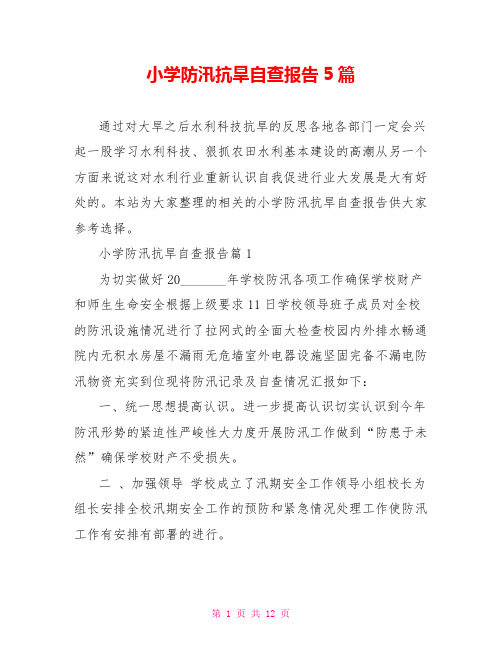 小学防汛抗旱自查报告 5 篇

通过对大旱之后水利科技抗旱的反思各地各部门一定会兴起一股学习水利科技、狠抓农田水利基本建设的高潮从另一个方面来说这对水利行业重新认识自我促进行业大发展是大有好处的。本站为大家整理的相关的小学防汛抗旱自查报告供大家参考选择。

小学防汛抗旱自查报告篇 1

为切实做好 20________年学校防汛各项工作确保学校财产和师生生命安全根据上级要求 11 日学校领导班子成员对全校的防汛设施情况进行了拉网式的全面大检查校园内外排水畅通院内无积水房屋不漏雨无危墙室外电器设施坚固完备不漏电防汛物资充实到位现将防汛记录及自查情况汇报如下：

一、统一思想提高认识。进一步提高认识切实认识到今年防汛形势的紧迫性严峻性大力度开展防汛工作做到“防患于未然”确保学校财产不受损失。

二 、加强领导 学校成立了汛期安全工作领导小组校长为组长安排全校汛期安全工作的预防和紧急情况处理工作使防汛工作有安排有部署的进行。

第 1 页 共 12 页